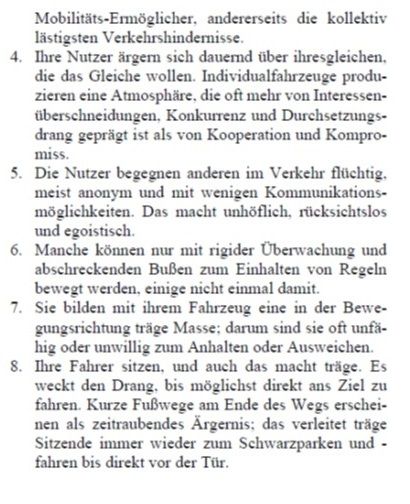 Mobilitäts-Ermöglicher, andererseits die kollektiv lästigsten Verkehrshindernisse.

4. Ihre Nutzer ärgern sich dauernd über ihresgleichen, die das Gleiche wollen. Individualfahrzeuge produzieren eine Atmosphäre, die oft mehr von Interessenüberschneidungen, Konkurrenz und Durchsetzungsdrang geprägt ist als von Kooperation und Kompromiss.

5. Die Nutzer begegnen anderen im Verkehr flüchtig, meist anonym und mit wenigen Kommunikationsmöglichkeiten. Das macht unhöflich, rücksichtslos und egoistisch.

6. Manche können nur mit rigider Überwachung und abschreckenden Bußen zum Einhalten von Regeln bewegt werden, einige nicht einmal damit.

7. Sie bilden mit ihrem Fahrzeug eine in der Bewegungsrichtung träge Masse; darum sind sie oft unfähig oder unwillig zum Anhalten oder Ausweichen.

8. Ihre Fahrer sitzen, und auch das macht träge. Es weckt den Drang, bis möglichst direkt ans Ziel zu fahren. Kurze Fußwege am Ende des Wegs erscheinen als zeitraubendes Ärgernis; das verleitet träge Sitzende immer wieder zum Schwarzparken und -fahren bis direkt vor der Tür.